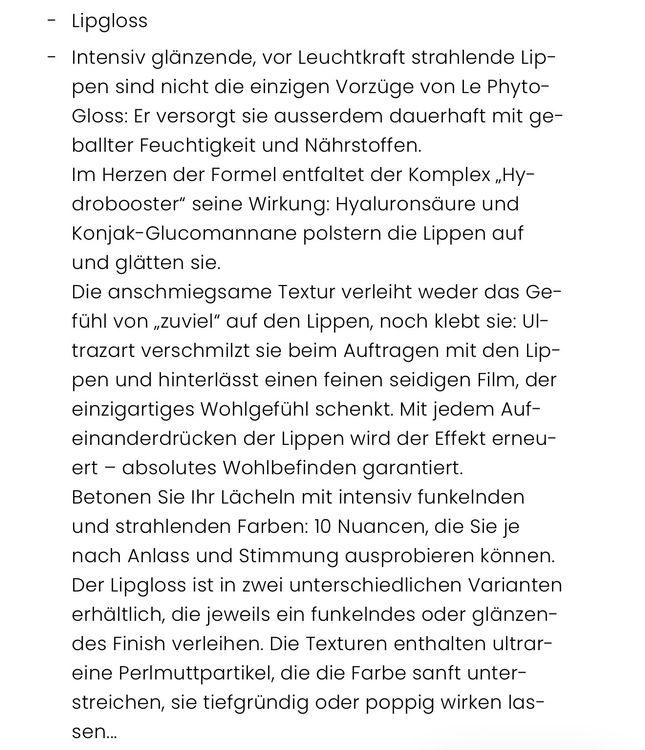 - Lipgloss

- Intensiv glänzende, vor Leuchtkraft strahlende Lippen sind nicht die einzigen Vorzüge von Le Phyto-Gloss: Er versorgt sie ausserdem dauerhaft mit geballter Feuchtigkeit und Nährstoffen.
Im Herzen der Formel entfaltet der Komplex „Hydrobooster" seine Wirkung: Hyaluronsäure und Konjak-Glucomannane polstern die Lippen auf und glätten sie.
Die anschmiegsame Textur verleiht weder das Gefühl von „zuviel" auf den Lippen, noch klebt sie: Ultrazart verschmilzt sie beim Auftragen mit den Lippen und hinterlässt einen feinen seidigen Film, der einzigartiges Wohlgefühl schenkt. Mit jedem Aufeinanderdrücken der Lippen wird der Effekt erneuert – absolutes Wohlbefinden garantiert.
Betonen Sie Ihr Lächeln mit intensiv funkelnden und strahlenden Farben: 10 Nuancen, die Sie je nach Anlass und Stimmung ausprobieren können.
Der Lipgloss ist in zwei unterschiedlichen Varianten erhältlich, die jeweils ein funkelndes oder glänzendes Finish verleihen. Die Texturen enthalten ultrareine Perlmuttpartikel, die die Farbe sanft unterstreichen, sie tiefgründig oder poppig wirken lassen...